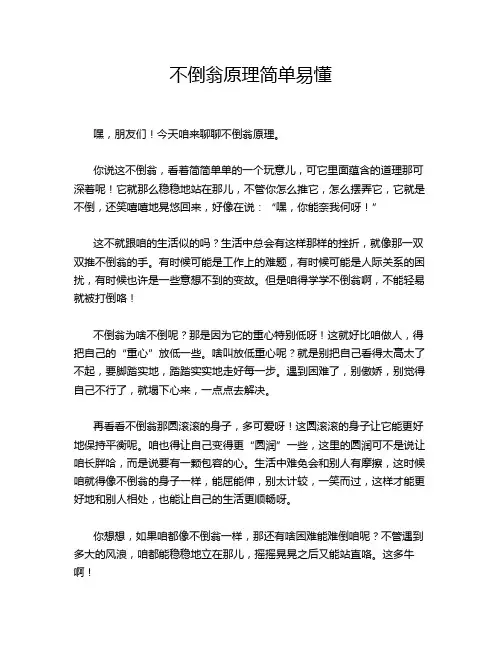 不倒翁原理简单易懂

嘿，朋友们！今天咱来聊聊不倒翁原理。

你说这不倒翁，看着简简单单的一个玩意儿，可它里面蕴含的道理那可深着呢！它就那么稳稳地站在那儿，不管你怎么推它，怎么摆弄它，它就是不倒，还笑嘻嘻地晃悠回来，好像在说：“嘿，你能奈我何呀！”

这不就跟咱的生活似的吗？生活中总会有这样那样的挫折，就像那一双双推不倒翁的手。有时候可能是工作上的难题，有时候可能是人际关系的困扰，有时候也许是一些意想不到的变故。但是咱得学学不倒翁啊，不能轻易就被打倒咯！

不倒翁为啥不倒呢？那是因为它的重心特别低呀！这就好比咱做人，得把自己的“重心”放低一些。啥叫放低重心呢？就是别把自己看得太高太了不起，要脚踏实地，踏踏实实地走好每一步。遇到困难了，别傲娇，别觉得自己不行了，就塌下心来，一点点去解决。

再看看不倒翁那圆滚滚的身子，多可爱呀！这圆滚滚的身子让它能更好地保持平衡呢。咱也得让自己变得更“圆润”一些，这里的圆润可不是说让咱长胖哈，而是说要有一颗包容的心。生活中难免会和别人有摩擦，这时候咱就得像不倒翁的身子一样，能屈能伸，别太计较，一笑而过，这样才能更好地和别人相处，也能让自己的生活更顺畅呀。

你想想，如果咱都像不倒翁一样，那还有啥困难能难倒咱呢？不管遇到多大的风浪，咱都能稳稳地立在那儿，摇摇晃晃之后又能站直咯。这多牛啊！